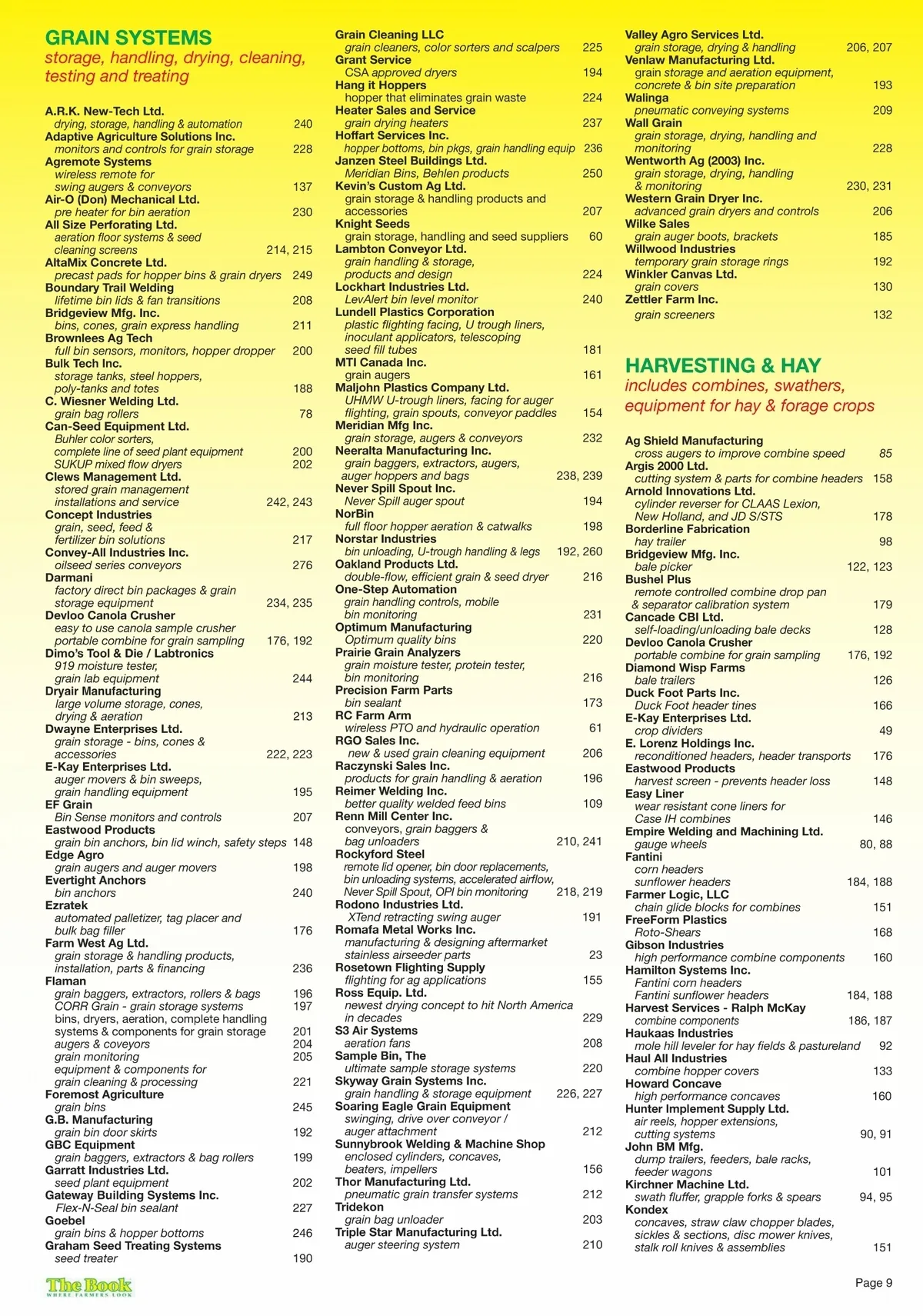 GRAIN SYSTEMS
storage, handling, drying, cleaning, testing and treating

A.R.K. New-Tech Ltd.
drying, storage, handling & automation 240
Adaptive Agriculture Solutions Inc.
monitors and controls for grain storage 228
Agremote Systems
wireless remote for swing augers & conveyors 137
Air-O (Don) Mechanical Ltd.
pre heater for bin aeration 230
All Size Perforating Ltd.
aeration floor systems & seed cleaning screens 214, 215
AltaMix Concrete Ltd.
precast pads for hopper bins & grain dryers 249
Boundary Trail Welding
lifetime bin lids & fan transitions 208
Bridgeview Mfg. Inc.
bins, cones, grain express handling 211
Brownlees Ag Tech
full bin sensors, monitors, hopper dropper 200
Bulk Tech Inc.
storage tanks, steel hoppers, poly-tanks and totes 188
C. Wiesner Welding Ltd.
grain bag rollers 78
Can-Seed Equipment Ltd.
Buhler color sorters,
complete line of seed plant equipment 200
SUKUP mixed flow dryers 202
Clews Management Ltd.
stored grain management installations and service 242, 243
Concept Industries
grain, seed, feed & fertilizer bin solutions 217
Convey-All Industries Inc.
oilseed series conveyors 276
Darmani
factory direct bin packages & grain storage equipment 234, 235
Devloo Canola Crusher
easy to use canola sample crusher
portable combine for grain sampling 176, 192
Dimo's Tool & Die / Labtronics
919 moisture tester,
grain lab equipment 244
Dryair Manufacturing
large volume storage, cones, drying & aeration 213
Dwayne Enterprises Ltd.
grain storage - bins, cones & accessories 222, 223
E-Kay Enterprises Ltd.
auger movers & bin sweeps,
grain handling equipment 195
EF Grain
Bin Sense monitors and controls 207
Eastwood Products
grain bin anchors, bin lid winch, safety steps 148
Edge Agro
grain augers and auger movers 198
Evertight Anchors
bin anchors 240
Ezratek
automated palletizer, tag placer and bulk bag filler 176
Farm West Ag Ltd.
grain storage & handling products, installation, parts & financing 236
Flaman
grain baggers, extractors, rollers & bags 196
CORR Grain - grain storage systems 197
bins, dryers, aeration, complete handling systems & components for grain storage 201
augers & coveyors 204
grain monitoring 205
equipment & components for grain cleaning & processing 221
Foremost Agriculture
grain bins 245
G.B. Manufacturing
grain bin door skirts 192
GBC Equipment
grain baggers, extractors & bag rollers 199
Garratt Industries Ltd.
seed plant equipment 202
Gateway Building Systems Inc.
Flex-N-Seal bin sealant 227
Goebel
grain bins & hopper bottoms 246
Graham Seed Treating Systems
seed treater 190

Grain Cleaning LLC
grain cleaners, color sorters and scalpers 225
Grant Service
CSA approved dryers 194
Hang it Hoppers
hopper that eliminates grain waste 224
Heater Sales and Service
grain drying heaters 237
Hoffart Services Inc.
hopper bottoms, bin pkgs, grain handling equip 236
Janzen Steel Buildings Ltd.
Meridian Bins, Behlen products 250
Kevin's Custom Ag Ltd.
grain storage & handling products and accessories 207
Knight Seeds
grain storage, handling and seed suppliers 60
Lambton Conveyor Ltd.
grain handling & storage, products and design 224
Lockhart Industries Ltd.
LevAlert bin level monitor 240
Lundell Plastics Corporation
plastic flighting facing, U trough liners, inoculant applicators, telescoping seed fill tubes 181
MTI Canada Inc.
grain augers 161
Maljohn Plastics Company Ltd.
UHMW U-trough liners, facing for auger flighting, grain spouts, conveyor paddles 154
Meridian Mfg Inc.
grain storage, augers & conveyors 232
Neeralta Manufacturing Inc.
grain baggers, extractors, augers, auger hoppers and bags 238, 239
Never Spill Spout Inc.
Never Spill auger spout 194
NorBin
full floor hopper aeration & catwalks 198
Norstar Industries
bin unloading, U-trough handling & legs 192, 260
Oakland Products Ltd.
double-flow, efficient grain & seed dryer 216
One-Step Automation
grain handling controls, mobile bin monitoring 231
Optimum Manufacturing
Optimum quality bins 220
Prairie Grain Analyzers
grain moisture tester, protein tester, bin monitoring 216
Precision Farm Parts
bin sealant 173
RC Farm Arm
wireless PTO and hydraulic operation 61
RGO Sales Inc.
new & used grain cleaning equipment 206
Raczynski Sales Inc.
products for grain handling & aeration 196
Reimer Welding Inc.
better quality welded feed bins 109
Renn Mill Center Inc.
conveyors, grain baggers & bag unloaders 210, 241
Rockyford Steel
remote lid opener, bin door replacements, bin unloading systems, accelerated airflow, Never Spill Spout, OPI bin monitoring 218, 219
Rodono Industries Ltd.
XTend retracting swing auger 191
Romafa Metal Works Inc.
manufacturing & designing aftermarket stainless airseeder parts 23
Rosetown Flighting Supply
flighting for ag applications 155
Ross Equip. Ltd.
newest drying concept to hit North America in decades 229
S3 Air Systems
aeration fans 208
Sample Bin, The
ultimate sample storage systems 220
Skyway Grain Systems Inc.
grain handling & storage equipment 226, 227
Soaring Eagle Grain Equipment
swinging, drive over conveyor / auger attachment 212
Sunnybrook Welding & Machine Shop
enclosed cylinders, concaves, beaters, impellers 156
Thor Manufacturing Ltd.
pneumatic grain transfer systems 212
Tridekon
grain bag unloader 203
Triple Star Manufacturing Ltd.
auger steering system 210

Valley Agro Services Ltd.
grain storage, drying & handling 206, 207
Venlaw Manufacturing Ltd.
grain storage and aeration equipment, concrete & bin site preparation 193
Walinga
pneumatic conveying systems 209
Wall Grain
grain storage, drying, handling and monitoring 228
Wentworth Ag (2003) Inc.
grain storage, drying, handling & monitoring 230, 231
Western Grain Dryer Inc.
advanced grain dryers and controls 206
Wilke Sales
grain auger boots, brackets 185
Willwood Industries
temporary grain storage rings 192
Winkler Canvas Ltd.
grain covers 130
Zettler Farm Inc.
grain screeners 132

HARVESTING & HAY
includes combines, swathers, equipment for hay & forage crops

Ag Shield Manufacturing
cross augers to improve combine speed 85
Argis 2000 Ltd.
cutting system & parts for combine headers 158
Arnold Innovations Ltd.
cylinder reverser for CLAAS Lexion, New Holland, and JD S/STS 178
Borderline Fabrication
hay trailer 98
Bridgeview Mfg. Inc.
bale picker 122, 123
Bushel Plus
remote controlled combine drop pan & separator calibration system 179
Cancade CBI Ltd.
self-loading/unloading bale decks 128
Devloo Canola Crusher
portable combine for grain sampling 176, 192
Diamond Wisp Farms
bale trailers 126
Duck Foot Parts Inc.
Duck Foot header tines 166
E-Kay Enterprises Ltd.
crop dividers 49
E. Lorenz Holdings Inc.
reconditioned headers, header transports 176
Eastwood Products
harvest screen - prevents header loss 148
Easy Liner
wear resistant cone liners for Case IH combines 146
Empire Welding and Machining Ltd.
gauge wheels 80, 88
Fantini
corn headers
sunflower headers 184, 188
Farmer Logic, LLC
chain glide blocks for combines 151
FreeForm Plastics
Roto-Shears 168
Gibson Industries
high performance combine components 160
Hamilton Systems Inc.
Fantini corn headers
Fantini sunflower headers 184, 188
Harvest Services - Ralph McKay
combine components 186, 187
Haukaas Industries
mole hill leveler for hay fields & pastureland 92
Haul All Industries
combine hopper covers 133
Howard Concave
high performance concaves 160
Hunter Implement Supply Ltd.
air reels, hopper extensions, cutting systems 90, 91
John BM Mfg.
dump trailers, feeders, bale racks, feeder wagons 101
Kirchner Machine Ltd.
swath fluffer, grapple forks & spears 94, 95
Kondex
concaves, straw claw chopper blades, sickles & sections, disc mower knives, stalk roll knives & assemblies 151

The Book
WHERE FARMERS LOOK

Page 9